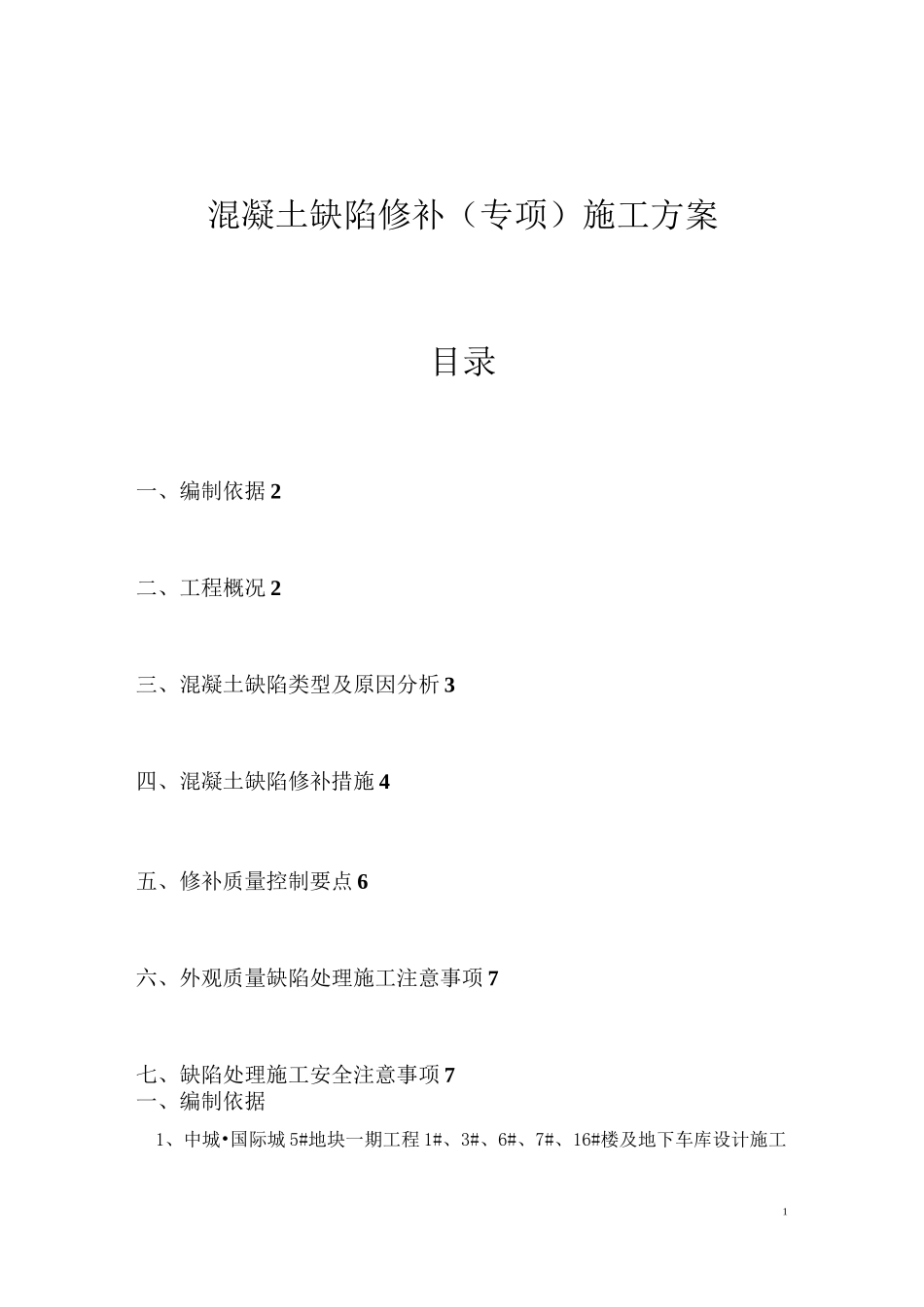 混凝土缺陷修补（专项）施工方案

目录

一、编制依据 2

二、工程概况 2

三、混凝土缺陷类型及原因分析 3

四、混凝土缺陷修补措施 4

五、修补质量控制要点 6

六、外观质量缺陷处理施工注意事项 7

七、缺陷处理施工安全注意事项 7

一、编制依据

1、中城•国际城 5#地块一期工程 1#、3#、6#、7#、16#楼及地下车库设计施工

1